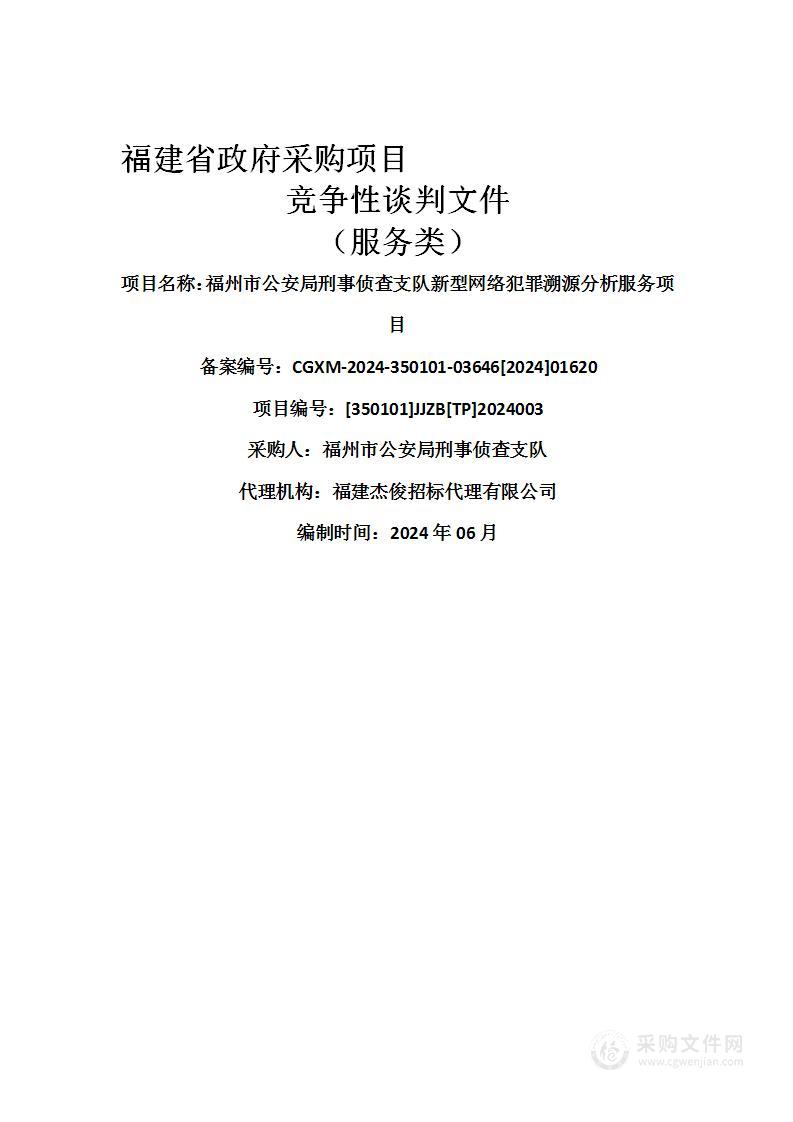 福建省政府采购项目

竞争性谈判文件

（服务类）

项目名称：福州市公安局刑事侦查支队新型网络犯罪溯源分析服务项目

备案编号：CGXM-2024-350101-03646[2024]01620

项目编号：[350101]JJZB[TP]2024003

采购人：福州市公安局刑事侦查支队

代理机构：福建杰俊招标代理有限公司

编制时间：2024 年 06 月

采购文件网
www.cgwenjian.com